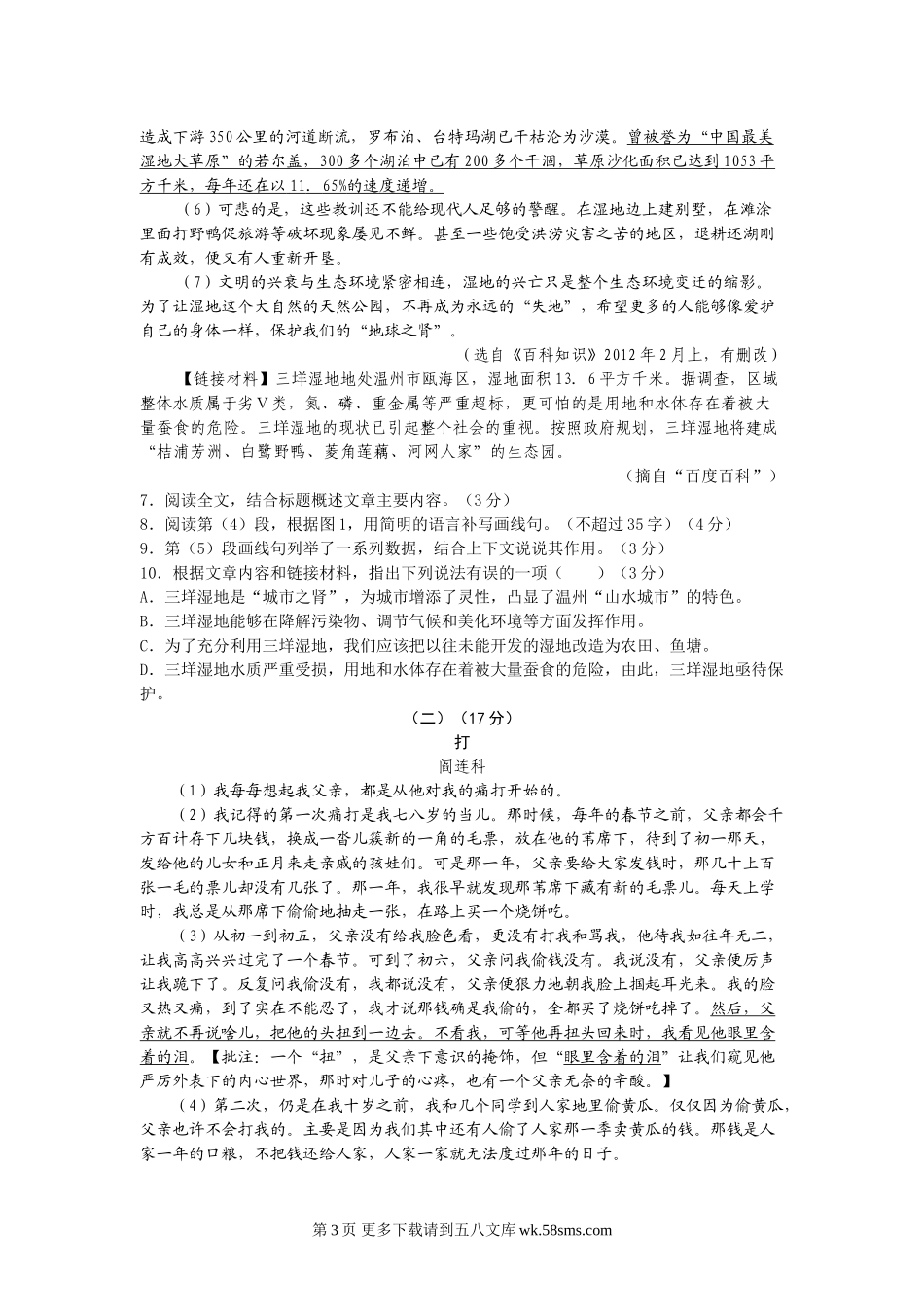 造成下游350公里的河道断流，罗布泊、台特玛湖已干枯沦为沙漠。曾被誉为“中国最美湿地大草原”的若尔盖，300多个湖泊中已有200多个干涸，草原沙化面积已达到1053平方千米，每年还在以11．65%的速度递增。

（6）可悲的是，这些教训还不能给现代人足够的警醒。在湿地边上建别墅，在滩涂里面打野鸭促旅游等破坏现象屡见不鲜。甚至一些饱受洪涝灾害之苦的地区，退耕还湖刚有成效，便又有人重新开垦。

（7）文明的兴衰与生态环境紧密相连，湿地的兴亡只是整个生态环境变迁的缩影。为了让湿地这个大自然的天然公园，不再成为永远的“失地”，希望更多的人能够像爱护自己的身体一样，保护我们的“地球之肾”。

（选自《百科知识》2012年2月上，有删改）

【链接材料】三垟湿地地处温州市瓯海区，湿地面积13．6平方千米。据调查，区域整体水质属于劣V类，氮、磷、重金属等严重超标，更可怕的是用地和水体存在着被大量蚕食的危险。三垟湿地的现状已引起整个社会的重视。按照政府规划，三垟湿地将建成“桔浦芳洲、白鹭野鸭、菱角莲藕、河网人家”的生态园。

（摘自“百度百科”）

7．阅读全文，结合标题概述文章主要内容。（3分）
8．阅读第（4）段，根据图1，用简明的语言补写画线句。（不超过35字）（4分）
9．第（5）段画线句列举了一系列数据，结合上下文说说其作用。（3分）
10．根据文章内容和链接材料，指出下列说法有误的一项（　　）（3分）
A．三垟湿地是“城市之肾”，为城市增添了灵性，凸显了温州“山水城市”的特色。
B．三垟湿地能够在降解污染物、调节气候和美化环境等方面发挥作用。
C．为了充分利用三垟湿地，我们应该把以往未能开发的湿地改造为农田、鱼塘。
D．三垟湿地水质严重受损，用地和水体存在着被大量蚕食的危险，由此，三垟湿地亟待保护。

（二）（17分）

打

阎连科

（1）我每每想起我父亲，都是从他对我的痛打开始的。

（2）我记得的第一次痛打是我七八岁的当儿。那时候，每年的春节之前，父亲都会千方百计存下几块钱，换成一沓儿簇新的一角的毛票，放在他的苇席下，待到了初一那天，发给他的儿女和正月来走亲戚的孩娃们。可是那一年，父亲要给大家发钱时，那几十上百张一毛的票儿却没有几张了。那一年，我很早就发现那苇席下藏有新的毛票儿。每天上学时，我总是从那席下偷偷地抽走一张，在路上买一个烧饼吃。

（3）从初一到初五，父亲没有给我脸色看，更没有打我和骂我，他待我如往年无二，让我高高兴兴过完了一个春节。可到了初六，父亲问我偷钱没有。我说没有，父亲便厉声让我跪下了。反复问我偷没有，我都说没有，父亲便狠力地朝我脸上掴起耳光来。我的脸又热又痛，到了实在不能忍了，我才说那钱确是我偷的，全都买了烧饼吃掉了。然后，父亲就不再说啥儿，把他的头扭到一边去。不看我，可等他再扭头回来时，我看见他眼里含着的泪。【批注：一个“扭”，是父亲下意识的掩饰，但“眼里含着的泪”让我们窥见他严厉外表下的内心世界，那时对儿子的心疼，也有一个父亲无奈的辛酸。】

（4）第二次，仍是在我十岁之前，我和几个同学到人家地里偷黄瓜。仅仅因为偷黄瓜，父亲也许不会打我的。主要是因为我们其中还有人偷了人家那一季卖黄瓜的钱。那钱是人家一年的口粮，不把钱还给人家，人家一家就无法度过那年的日子。

第3页 更多下载请到五八文库 wk.58sms.com